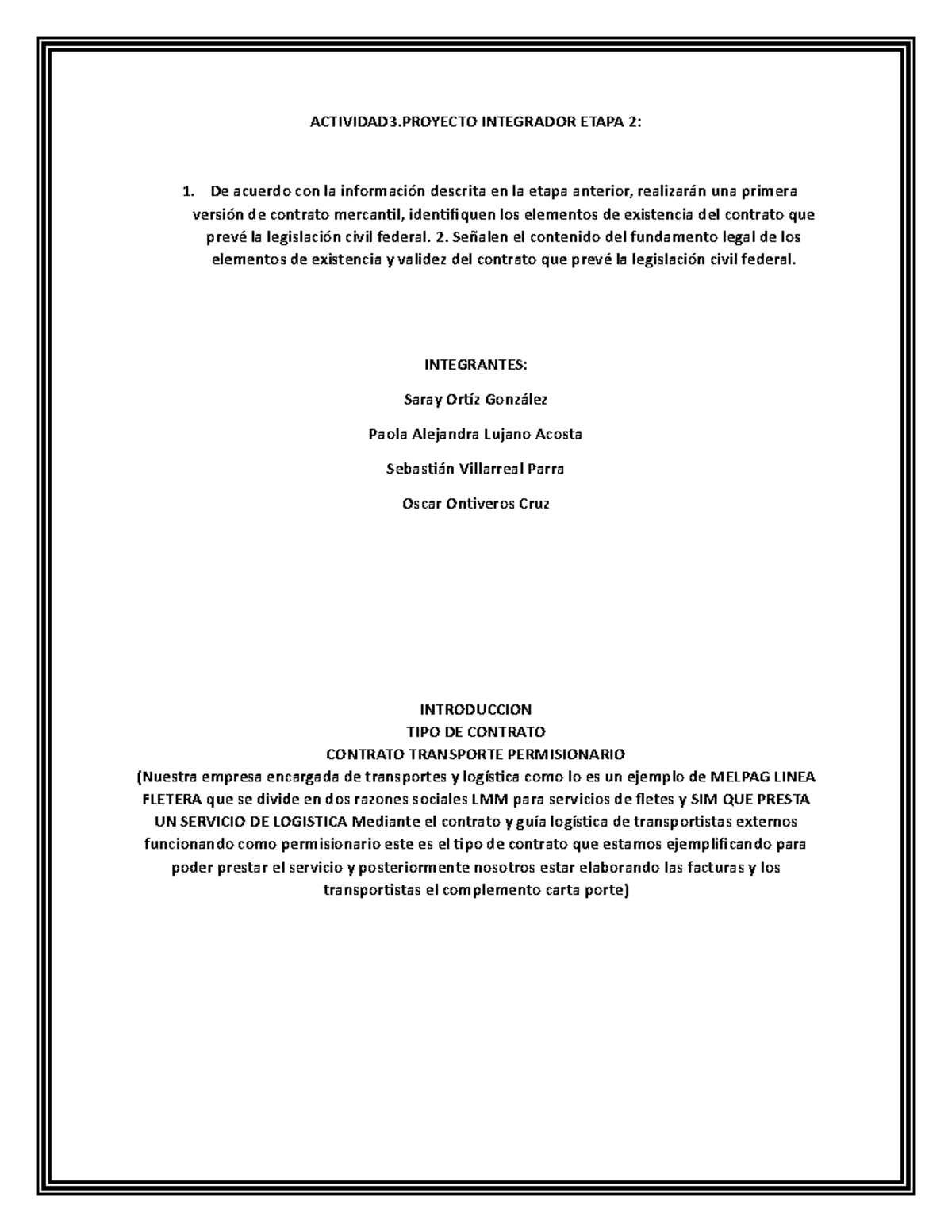 ACTIVIDAD3.PROYECTO INTEGRADOR ETAPA 2:

1. De acuerdo con la información descrita en la etapa anterior, realizarán una primera versión de contrato mercantil, identifiquen los elementos de existencia del contrato que prevé la legislación civil federal. 2. Señalen el contenido del fundamento legal de los elementos de existencia y validez del contrato que prevé la legislación civil federal.

INTEGRANTES:

Saray Ortíz González

Paola Alejandra Lujano Acosta

Sebastián Villarreal Parra

Oscar Ontiveros Cruz

INTRODUCCION
TIPO DE CONTRATO
CONTRATO TRANSPORTE PERMISIONARIO
(Nuestra empresa encargada de transportes y logística como lo es un ejemplo de MELPAG LINEA FLETERA que se divide en dos razones sociales LMM para servicios de fletes y SIM QUE PRESTA UN SERVICIO DE LOGISTICA Mediante el contrato y guía logística de transportistas externos funcionando como permisionario este es el tipo de contrato que estamos ejemplificando para poder prestar el servicio y posteriormente nosotros estar elaborando las facturas y los transportistas el complemento carta porte)